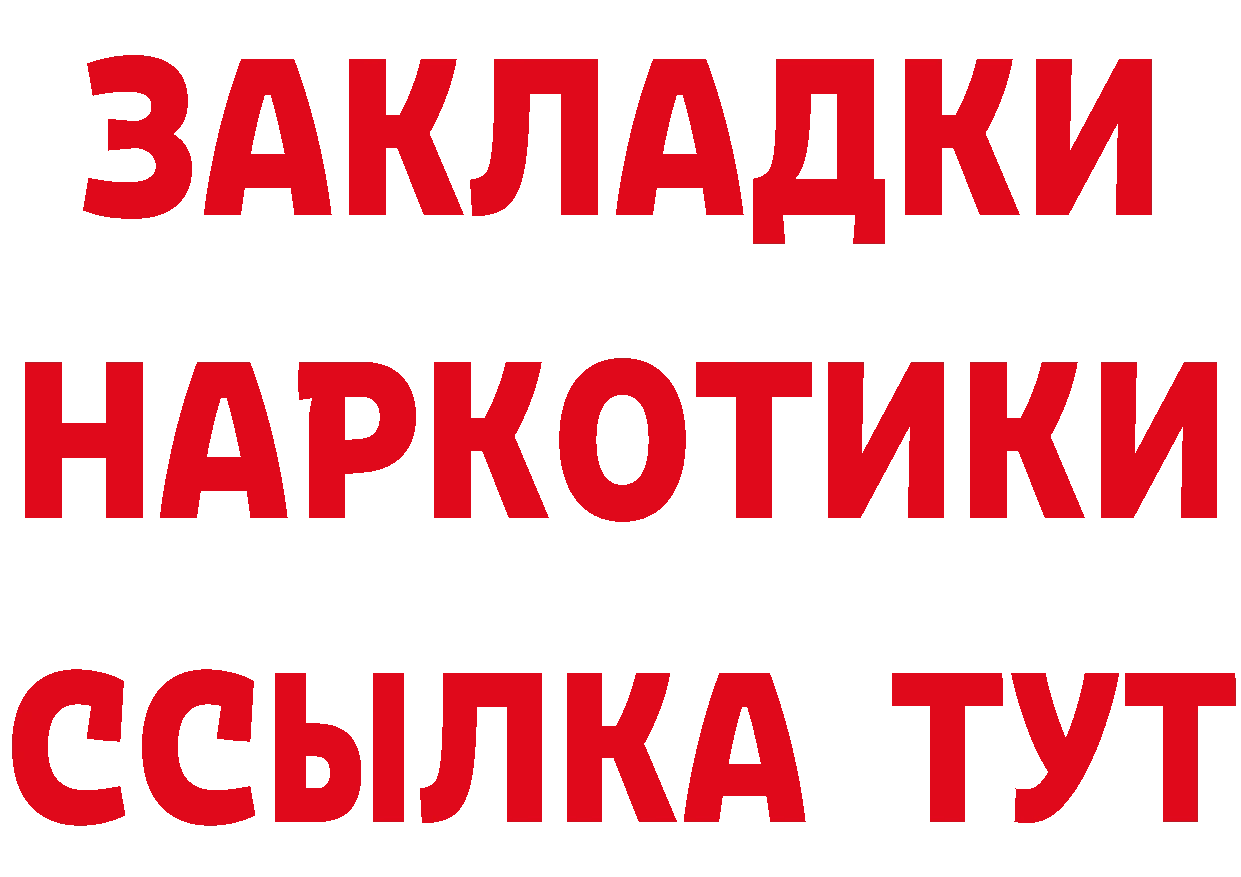 ЗАКЛАДКИ НАРКОТИКИ ССЫЛКА ТУТ